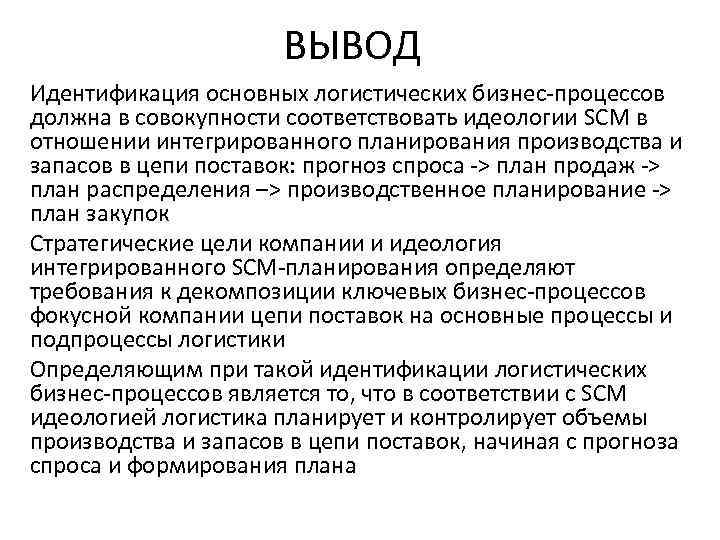 ВЫВОД

Идентификация основных логистических бизнес-процессов должна в совокупности соответствовать идеологии SCM в отношении интегрированного планирования производства и запасов в цепи поставок: прогноз спроса -> план продаж -> план распределения –> производственное планирование -> план закупок

Стратегические цели компании и идеология интегрированного SCM-планирования определяют требования к декомпозиции ключевых бизнес-процессов фокусной компании цепи поставок на основные процессы и подпроцессы логистики

Определяющим при такой идентификации логистических бизнес-процессов является то, что в соответствии с SCM идеологией логистика планирует и контролирует объемы производства и запасов в цепи поставок, начиная с прогноза спроса и формирования плана